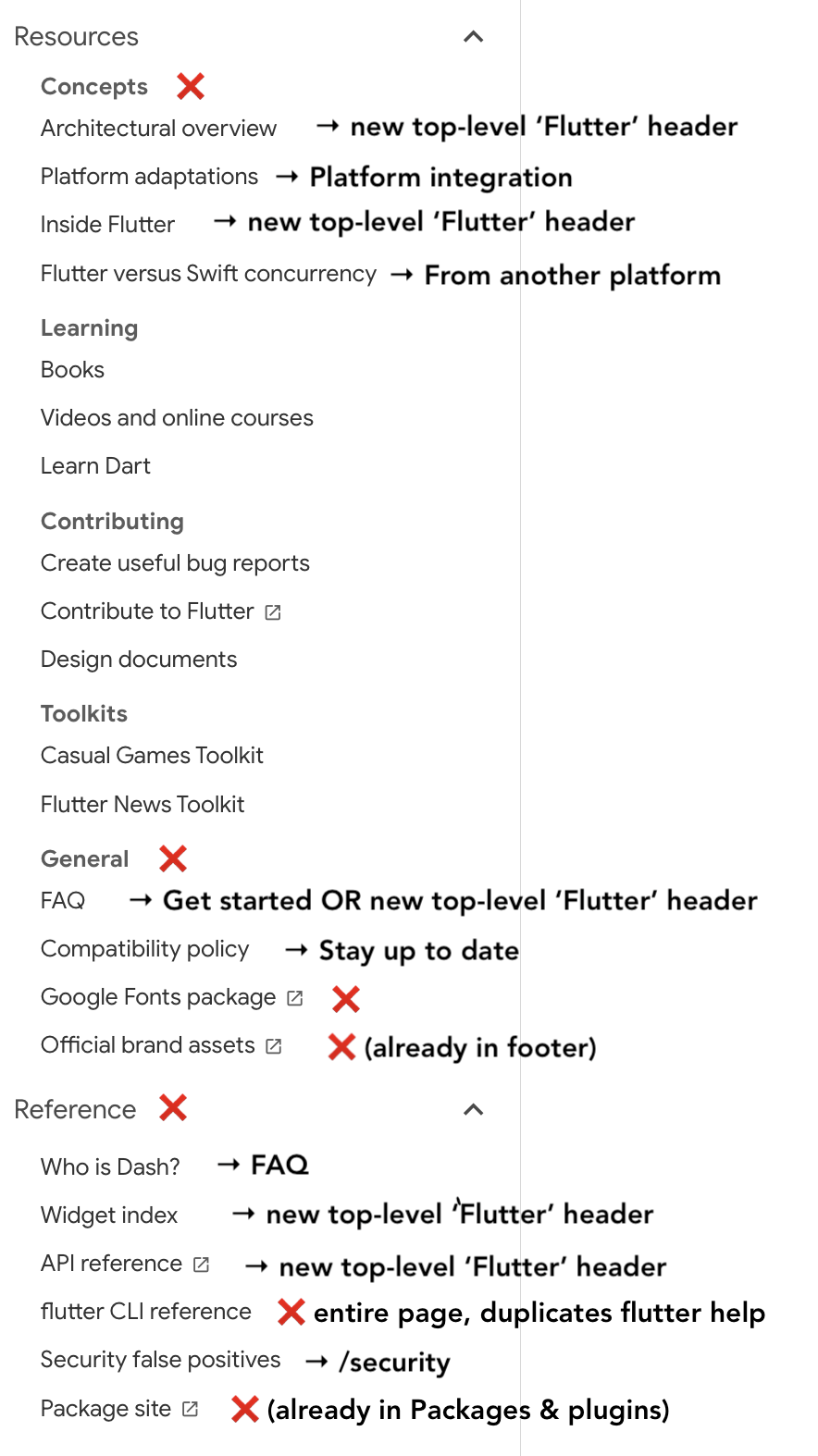 Resources

Concepts ❌
Architectural overview → new top-level 'Flutter' header
Platform adaptations → Platform integration
Inside Flutter → new top-level 'Flutter' header
Flutter versus Swift concurrency → From another platform

Learning
Books
Videos and online courses
Learn Dart

Contributing
Create useful bug reports
Contribute to Flutter
Design documents

Toolkits
Casual Games Toolkit
Flutter News Toolkit

General ❌
FAQ → Get started OR new top-level 'Flutter' header
Compatibility policy → Stay up to date
Google Fonts package ❌
Official brand assets ❌ (already in footer)

Reference ❌
Who is Dash? → FAQ
Widget index → new top-level 'Flutter' header
API reference → new top-level 'Flutter' header
flutter CLI reference ❌ entire page, duplicates flutter help
Security false positives → /security
Package site ❌ (already in Packages & plugins)